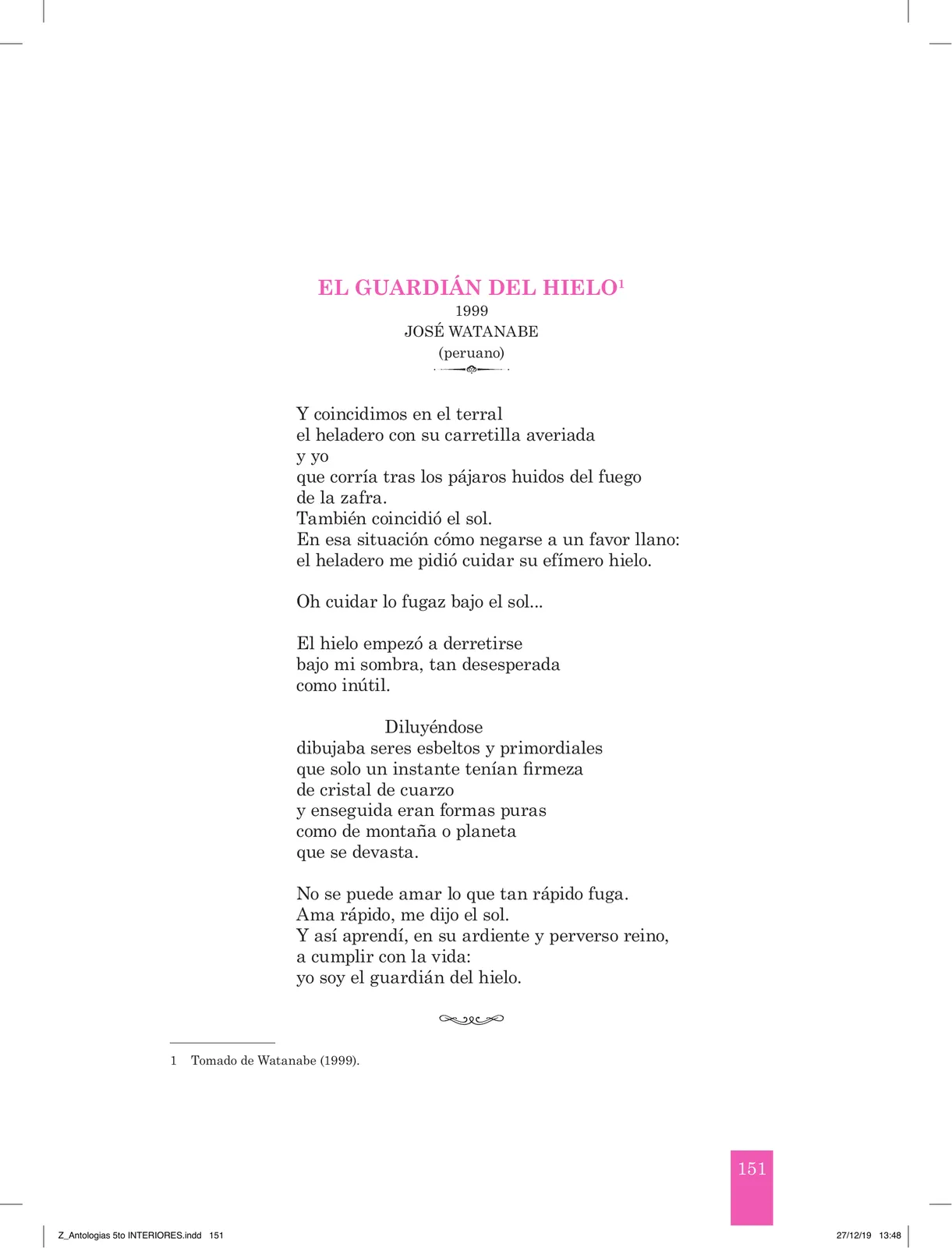 EL GUARDIÁN DEL HIELO$^1$
1999
JOSÉ WATANABE
(peruano)

Y coincidimos en el terral
el heladero con su carretilla averiada
y yo
que corría tras los pájaros huidos del fuego
de la zafra.
También coincidió el sol.
En esa situación cómo negarse a un favor llano:
el heladero me pidió cuidar su efímero hielo.

Oh cuidar lo fugaz bajo el sol...

El hielo empezó a derretirse
bajo mi sombra, tan desesperada
como inútil.

Diluyéndose
dibujaba seres esbeltos y primordiales
que solo un instante tenían firmeza
de cristal de cuarzo
y enseguida eran formas puras
como de montaña o planeta
que se devasta.

No se puede amar lo que tan rápido fuga.
Ama rápido, me dijo el sol.
Y así aprendí, en su ardiente y perverso reino,
a cumplir con la vida:
yo soy el guardián del hielo.

1 Tomado de Watanabe (1999).

151

Z_Antologias 5to INTERIORES.indd 151
27/12/19 13:48